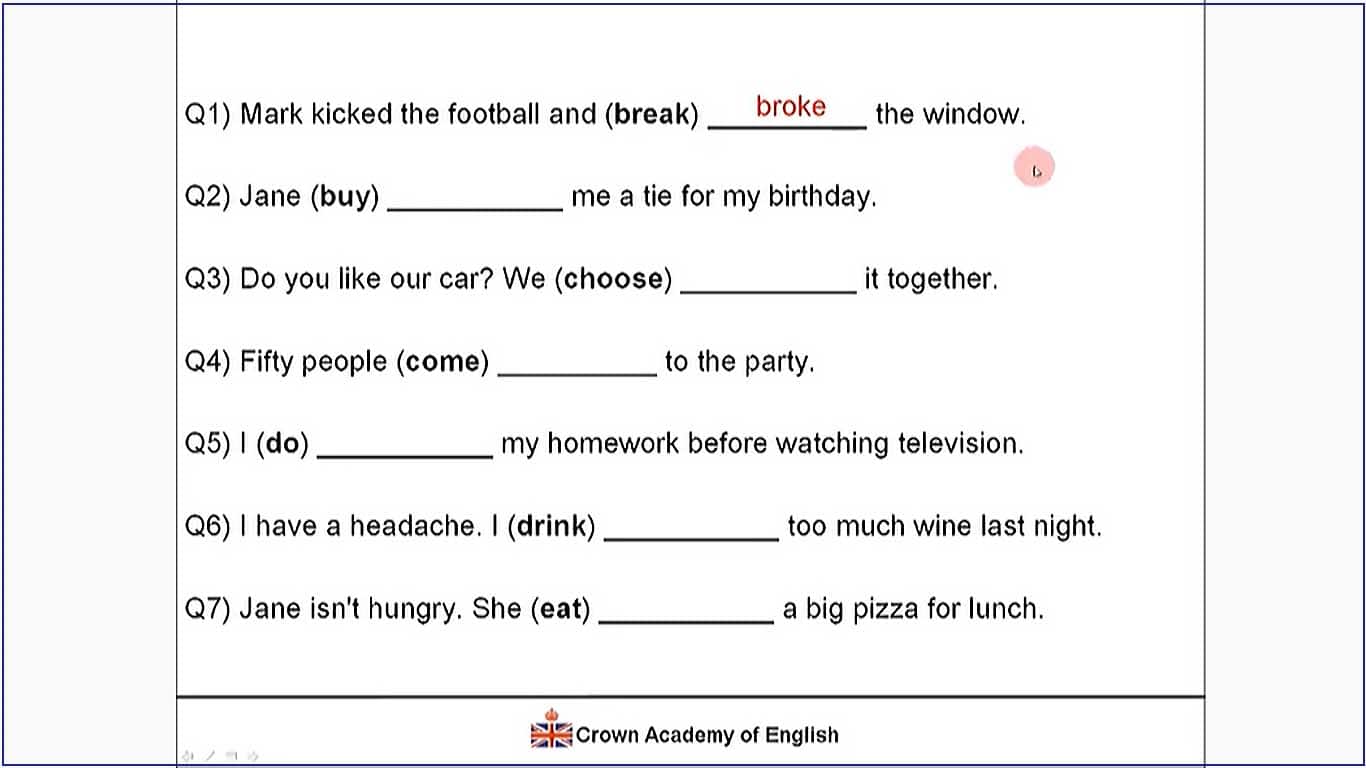 Q1) Mark kicked the football and (break) broke the window.

Q2) Jane (buy) ____ me a tie for my birthday.

Q3) Do you like our car? We (choose) ____ it together.

Q4) Fifty people (come) ____ to the party.

Q5) I (do) ____ my homework before watching television.

Q6) I have a headache. I (drink) ____ too much wine last night.

Q7) Jane isn't hungry. She (eat) ____ a big pizza for lunch.

Crown Academy of English